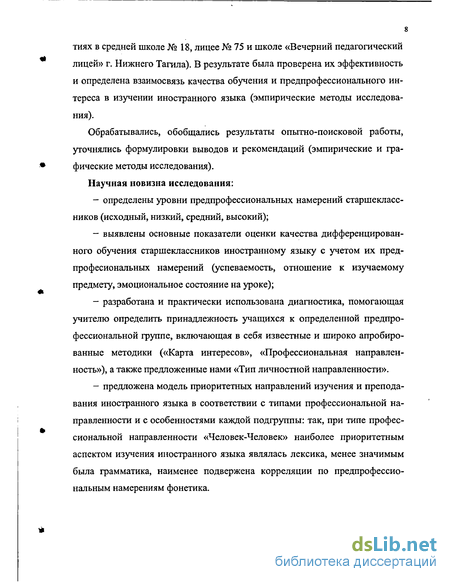 8

тиях в средней школе № 18, лицее № 75 и школе «Вечерний педагогический лицей» г. Нижнего Тагила). В результате была проверена их эффективность и определена взаимосвязь качества обучения и предпрофессионального интереса в изучении иностранного языка (эмпирические методы исследования).

Обрабатывались, обобщались результаты опытно-поисковой работы, уточнялись формулировки выводов и рекомендаций (эмпирические и графические методы исследования).

Научная новизна исследования:

– определены уровни предпрофессиональных намерений старшеклассников (исходный, низкий, средний, высокий);

– выявлены основные показатели оценки качества дифференцированного обучения старшеклассников иностранному языку с учетом их предпрофесиональных намерений (успеваемость, отношение к изучаемому предмету, эмоциональное состояние на уроке);

– разработана и практически использована диагностика, помогающая учителю определить принадлежность учащихся к определенной предпрофессиональной группе, включающая в себя известные и широко апробированные методики («Карта интересов», «Профессиональная направленность»), а также предложенные нами «Тип личностной направленности».

– предложена модель приоритетных направлений изучения и преподавания иностранного языка в соответствии с типами профессиональной направленности и с особенностями каждой подгруппы: так, при типе профессиональной направленности «Человек-Человек» наиболее приоритетным аспектом изучения иностранного языка являлась лексика, менее значимым была грамматика, наименее подвержена корреляции по предпрофессиональным намерениям фонетика.

dsLib.net
библиотека диссертаций